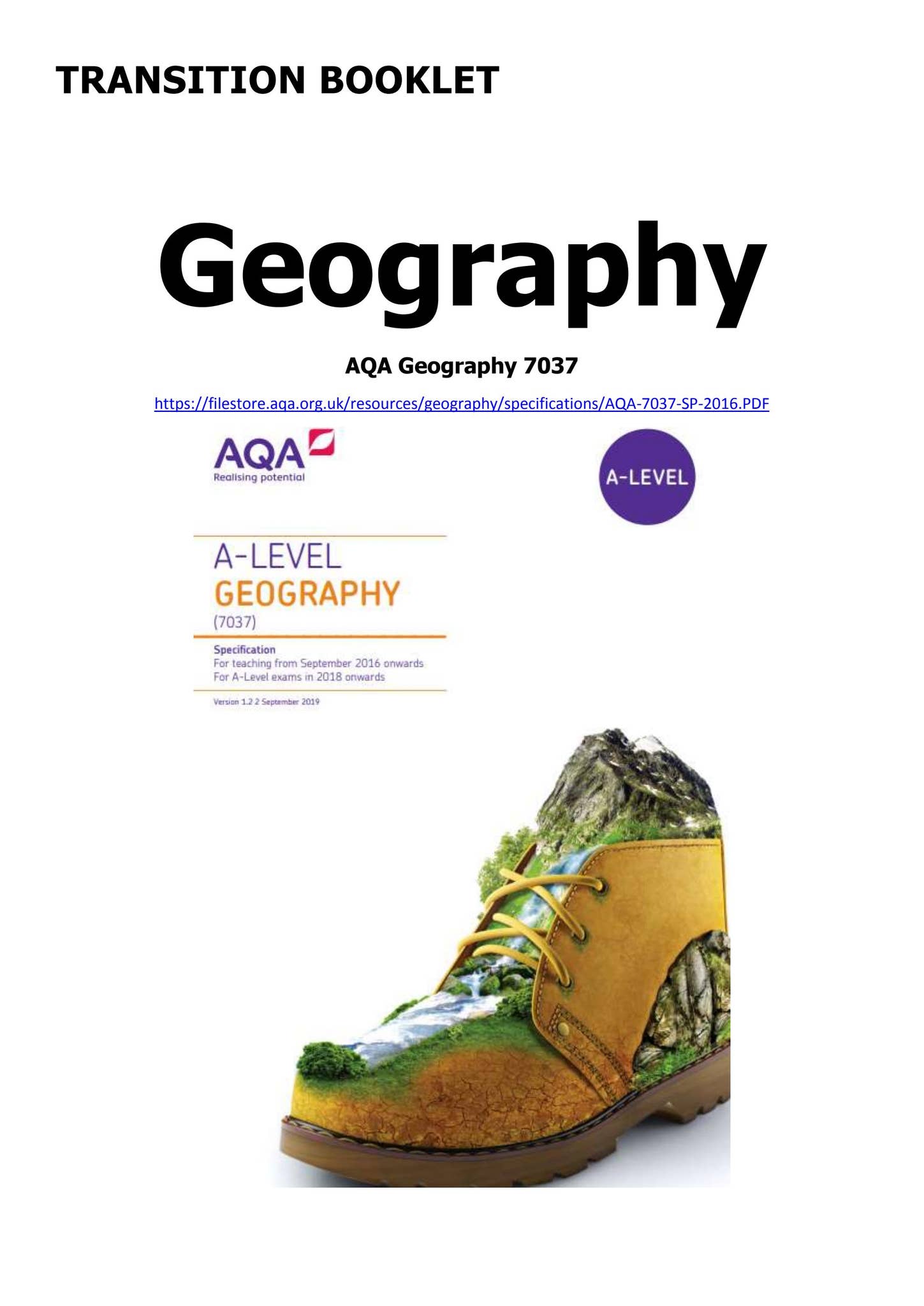 TRANSITION BOOKLET

Geography

AQA Geography 7037

https://filestore.aqa.org.uk/resources/geography/specifications/AQA-7037-SP-2016.PDF

AQA
Realising potential

A-LEVEL

A-LEVEL
GEOGRAPHY
(7037)

Specification
For teaching from September 2016 onwards
For A-Level exams in 2018 onwards

Version 1.2 2 September 2019